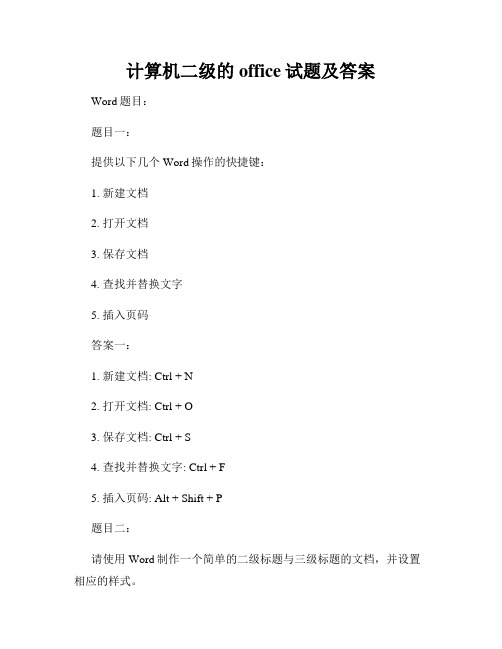 计算机二级的 office 试题及答案

Word 题目：

题目一：

提供以下几个 Word 操作的快捷键：

1. 新建文档

2. 打开文档

3. 保存文档

4. 查找并替换文字

5. 插入页码

答案一：

1. 新建文档: Ctrl + N

2. 打开文档: Ctrl + O

3. 保存文档: Ctrl + S

4. 查找并替换文字: Ctrl + F

5. 插入页码: Alt + Shift + P

题目二：

请使用 Word 制作一个简单的二级标题与三级标题的文档，并设置相应的样式。